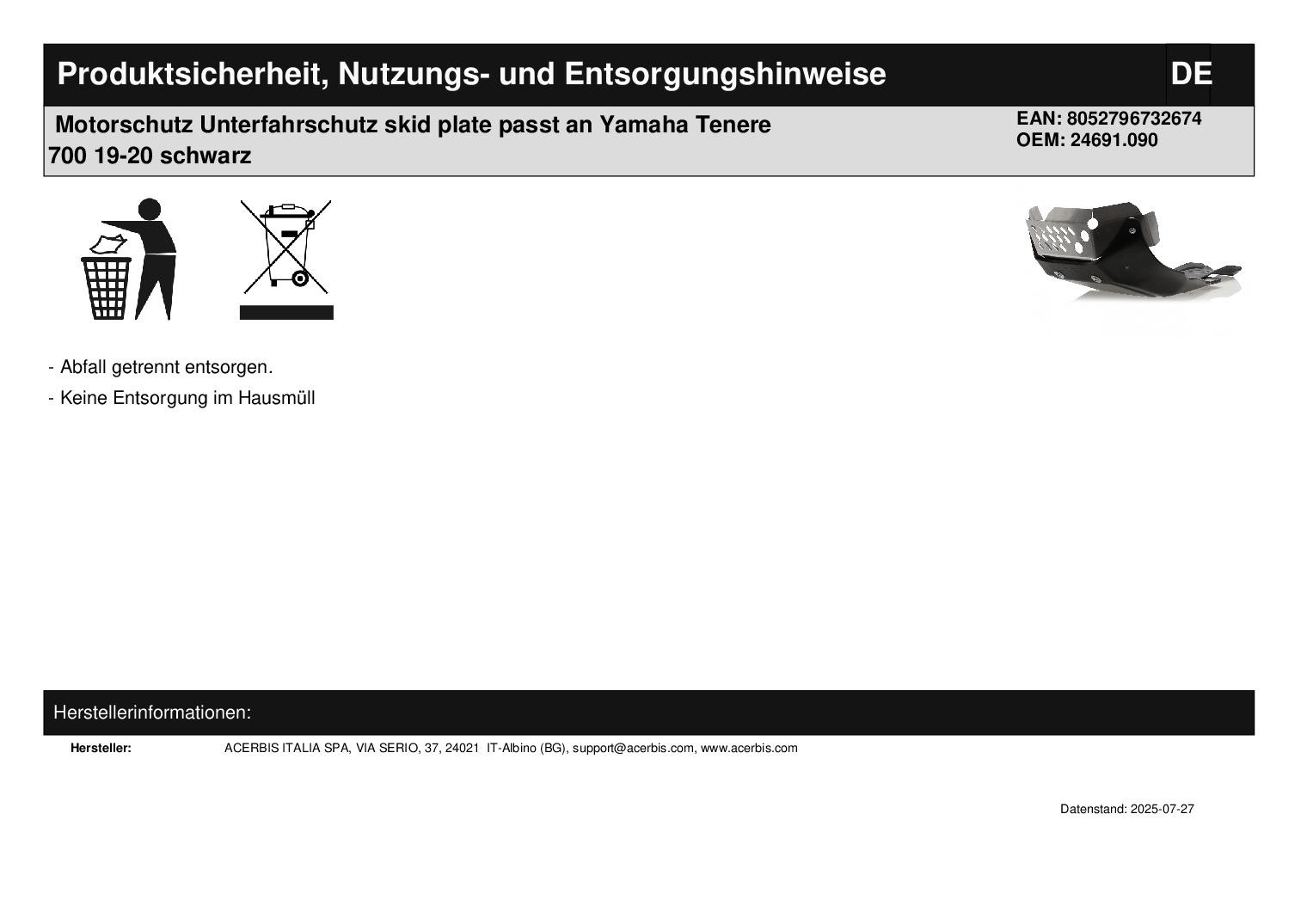 Produktsicherheit, Nutzungs- und Entsorgungshinweise

DE

Motorschutz Unterfahrschutz skid plate passt an Yamaha Tenere 700 19-20 schwarz

EAN: 8052796732674
OEM: 24691.090

- Abfall getrennt entsorgen.
- Keine Entsorgung im Hausmüll

Herstellerinformationen:

Hersteller: ACERBIS ITALIA SPA, VIA SERIO, 37, 24021 IT-Albino (BG), support@acerbis.com, www.acerbis.com

Datenstand: 2025-07-27